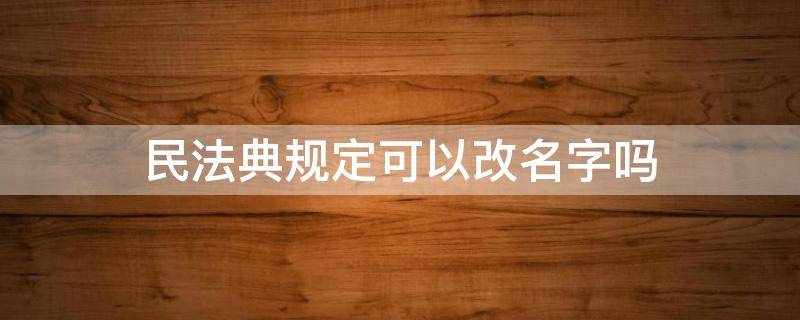 民法典规定可以改名字吗